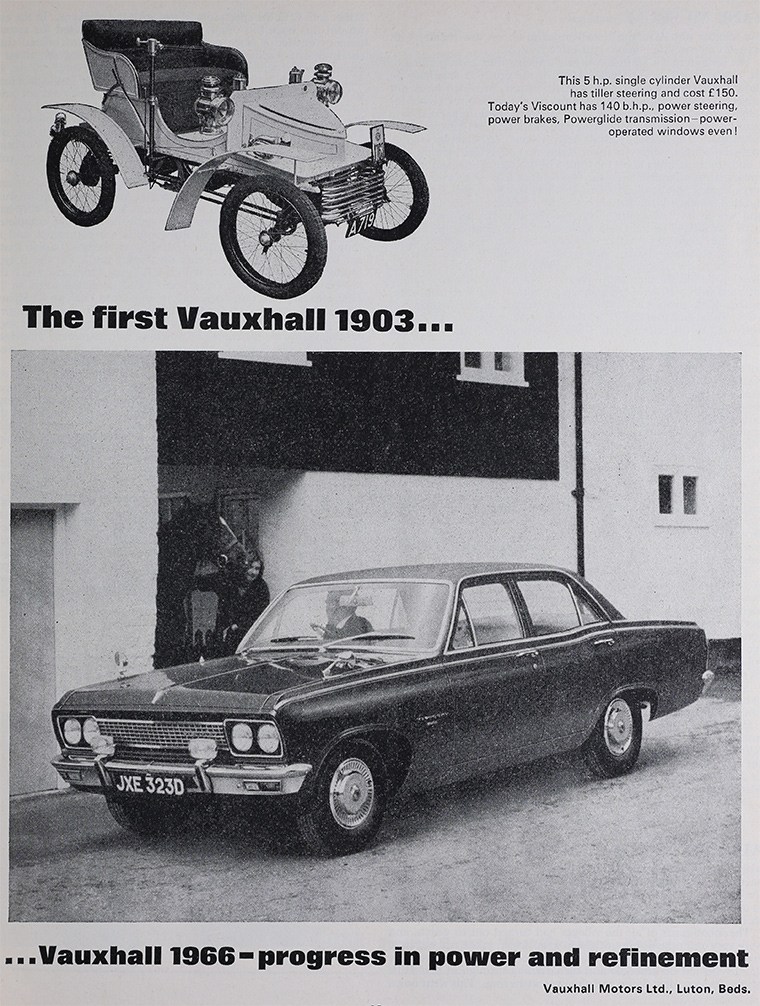 This 5 h.p. single cylinder Vauxhall has tiller steering and cost £150. Today's Viscount has 140 b.h.p., power steering, power brakes, Powerglide transmission—power-operated windows even!

A 719

The first Vauxhall 1903...

JXE 323D

...Vauxhall 1966–progress in power and refinement

Vauxhall Motors Ltd., Luton, Beds.